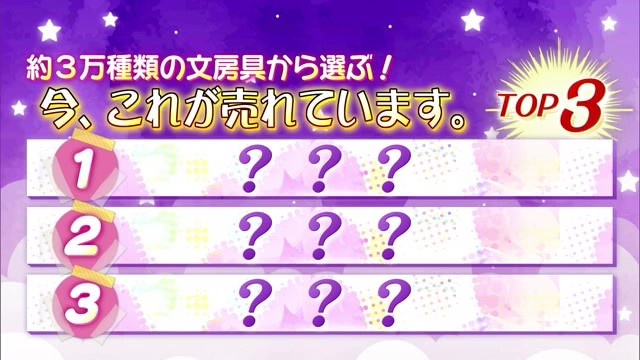 約３万種類の文房具から選ぶ！
今、これが売れています。

TOP 3

1 ？？？
2 ？？？
3 ？？？